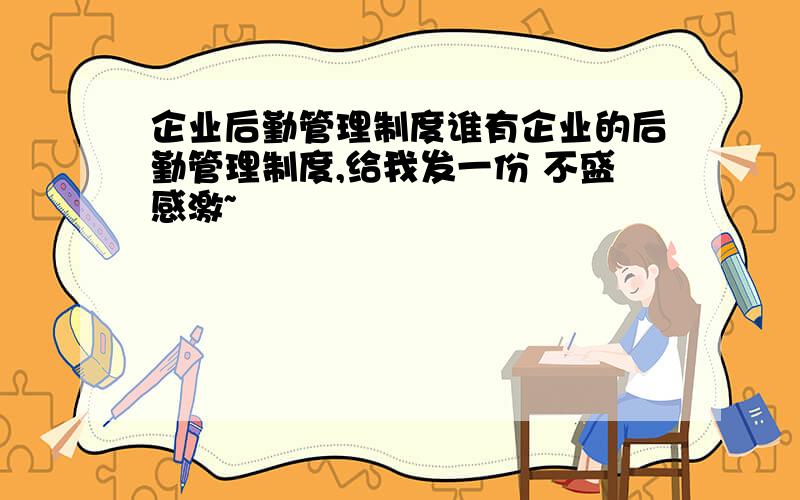 企业后勤管理制度谁有企业的后勤管理制度,给我发一份 不盛感激~